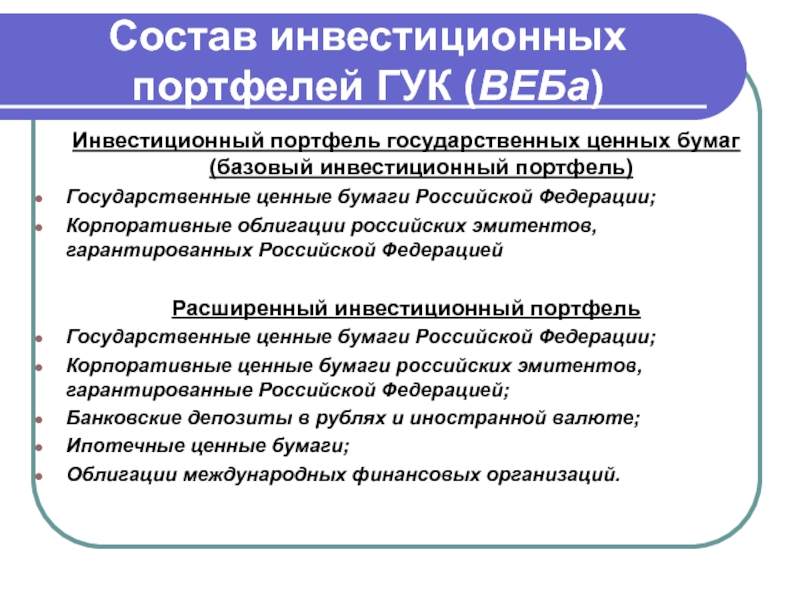 Состав инвестиционных портфелей ГУК (ВЕБа)

Инвестиционный портфель государственных ценных бумаг (базовый инвестиционный портфель)

- Государственные ценные бумаги Российской Федерации;
- Корпоративные облигации российских эмитентов, гарантированных Российской Федерацией

Расширенный инвестиционный портфель

- Государственные ценные бумаги Российской Федерации;
- Корпоративные ценные бумаги российских эмитентов, гарантированные Российской Федерацией;
- Банковские депозиты в рублях и иностранной валюте;
- Ипотечные ценные бумаги;
- Облигации международных финансовых организаций.